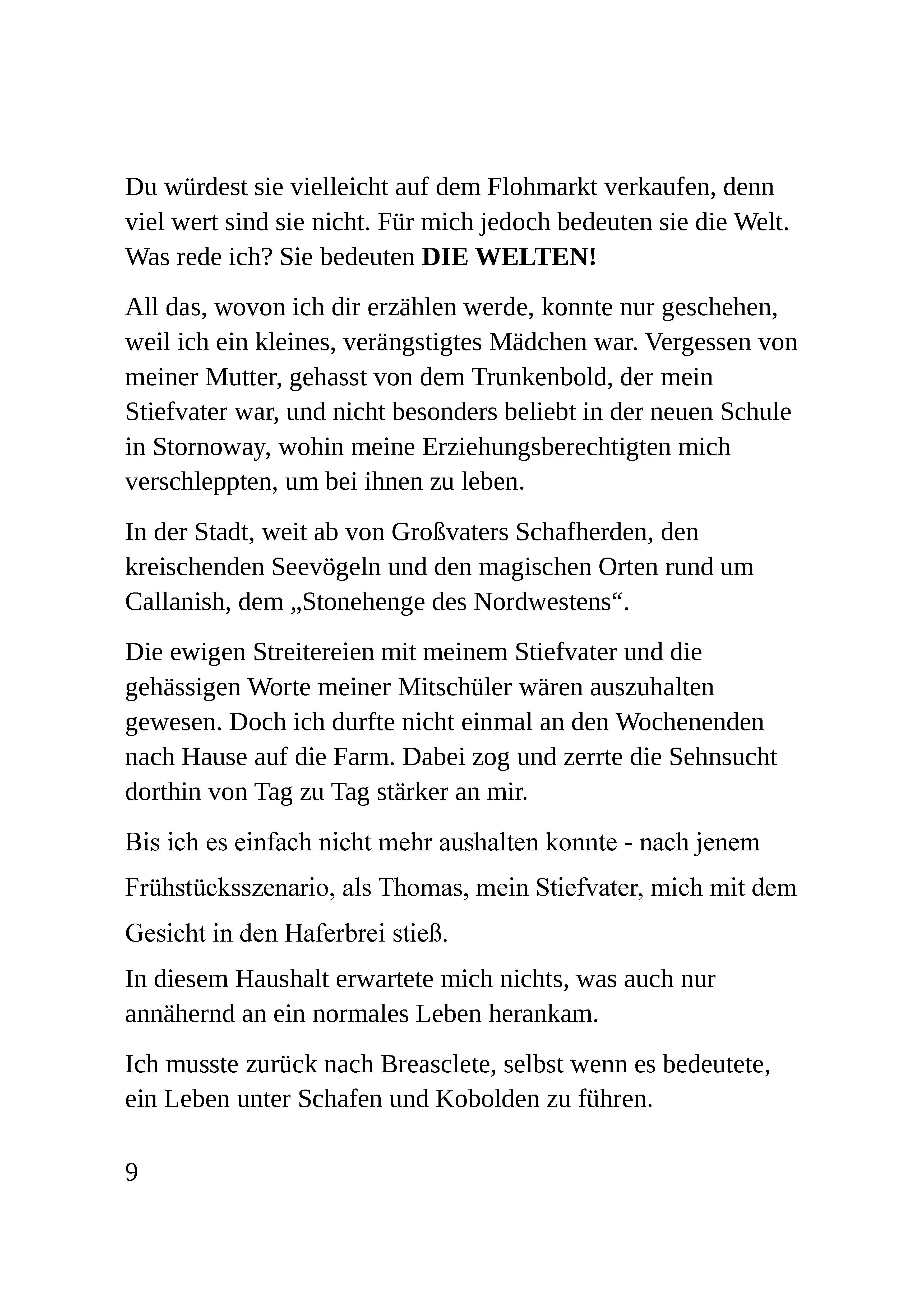 Du würdest sie vielleicht auf dem Flohmarkt verkaufen, denn viel wert sind sie nicht. Für mich jedoch bedeuten sie die Welt. Was rede ich? Sie bedeuten DIE WELTEN!

All das, wovon ich dir erzählen werde, konnte nur geschehen, weil ich ein kleines, verängstigtes Mädchen war. Vergessen von meiner Mutter, gehasst von dem Trunkenbold, der mein Stiefvater war, und nicht besonders beliebt in der neuen Schule in Stornoway, wohin meine Erziehungsberechtigten mich verschleppten, um bei ihnen zu leben.

In der Stadt, weit ab von Großvaters Schafherden, den kreischenden Seevögeln und den magischen Orten rund um Callanish, dem „Stonehenge des Nordwestens“.

Die ewigen Streitereien mit meinem Stiefvater und die gehässigen Worte meiner Mitschüler wären auszuhalten gewesen. Doch ich durfte nicht einmal an den Wochenenden nach Hause auf die Farm. Dabei zog und zerrte die Sehnsucht dorthin von Tag zu Tag stärker an mir.

Bis ich es einfach nicht mehr aushalten konnte - nach jenem Frühstücksszenario, als Thomas, mein Stiefvater, mich mit dem Gesicht in den Haferbrei stieß.

In diesem Haushalt erwartete mich nichts, was auch nur annähernd an ein normales Leben herankam.

Ich musste zurück nach Breasclete, selbst wenn es bedeutete, ein Leben unter Schafen und Kobolden zu führen.

9